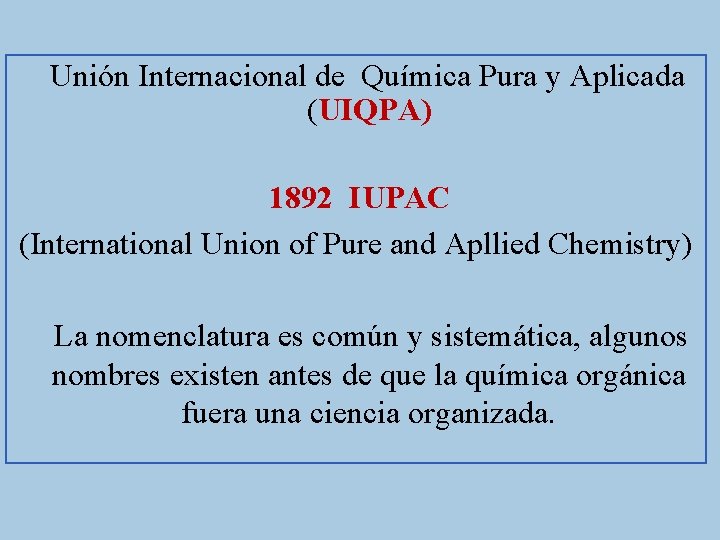 Unión Internacional de Química Pura y Aplicada (UIQPA)

1892 IUPAC

(International Union of Pure and Apllied Chemistry)

La nomenclatura es común y sistemática, algunos nombres existen antes de que la química orgánica fuera una ciencia organizada.